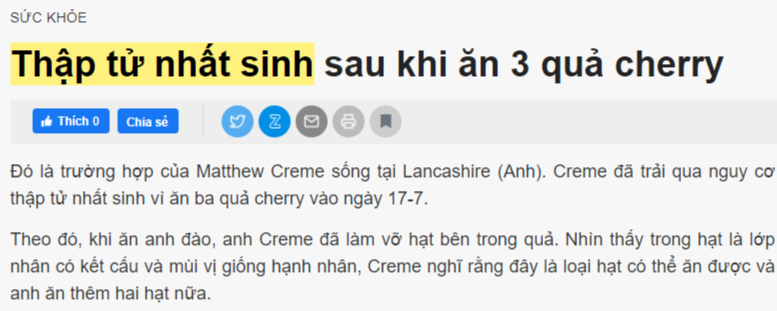 SỨC KHỎE

Thập tử nhất sinh sau khi ăn 3 quả cherry

Thích 0 Chia sẻ

Đó là trường hợp của Matthew Creme sống tại Lancashire (Anh). Creme đã trải qua nguy cơ thập tử nhất sinh vì ăn ba quả cherry vào ngày 17-7.

Theo đó, khi ăn anh đào, anh Creme đã làm vỡ hạt bên trong quả. Nhìn thấy trong hạt là lớp nhân có kết cấu và mùi vị giống hạnh nhân, Creme nghĩ rằng đây là loại hạt có thể ăn được và anh ăn thêm hai hạt nữa.